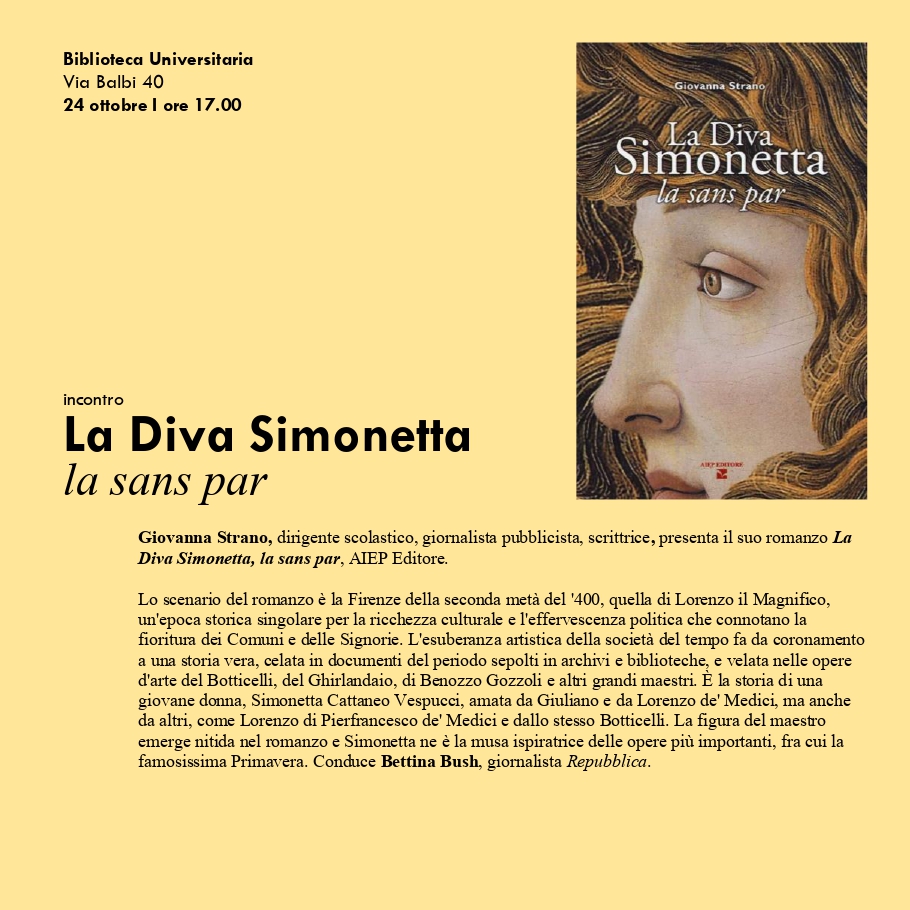 Biblioteca Universitaria
Via Balbi 40
24 ottobre I ore 17.00

Giovanna Strano
La Diva
Simonetta
la sans par
AIEP EDITORE

incontro
La Diva Simonetta
la sans par

Giovanna Strano, dirigente scolastico, giornalista pubblicista, scrittrice, presenta il suo romanzo La Diva Simonetta, la sans par, AIEP Editore.

Lo scenario del romanzo è la Firenze della seconda metà del '400, quella di Lorenzo il Magnifico, un'epoca storica singolare per la ricchezza culturale e l'effervescenza politica che connotano la fioritura dei Comuni e delle Signorie. L'esuberanza artistica della società del tempo fa da coronamento a una storia vera, celata in documenti del periodo sepolti in archivi e biblioteche, e velata nelle opere d'arte del Botticelli, del Ghirlandaio, di Benozzo Gozzoli e altri grandi maestri. È la storia di una giovane donna, Simonetta Cattaneo Vespucci, amata da Giuliano e da Lorenzo de' Medici, ma anche da altri, come Lorenzo di Pierfrancesco de' Medici e dallo stesso Botticelli. La figura del maestro emerge nitida nel romanzo e Simonetta ne è la musa ispiratrice delle opere più importanti, fra cui la famosissima Primavera. Conduce Bettina Bush, giornalista Repubblica.